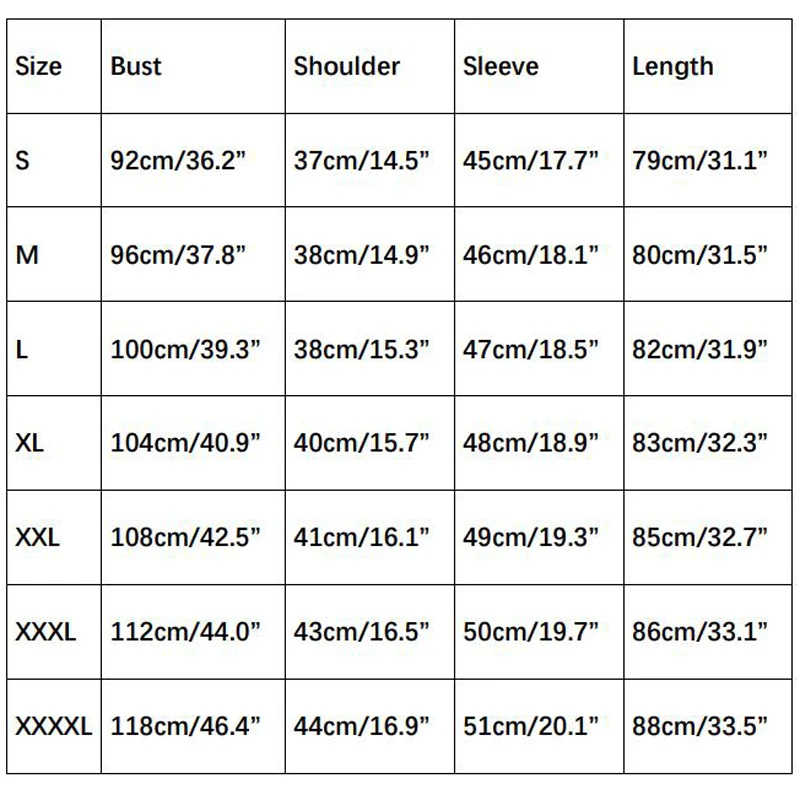 | Size | Bust | Shoulder | Sleeve | Length |
|---|---|---|---|---|
| S | 92cm/36.2" | 37cm/14.5" | 45cm/17.7" | 79cm/31.1" |
| M | 96cm/37.8" | 38cm/14.9" | 46cm/18.1" | 80cm/31.5" |
| L | 100cm/39.3" | 38cm/15.3" | 47cm/18.5" | 82cm/31.9" |
| XL | 104cm/40.9" | 40cm/15.7" | 48cm/18.9" | 83cm/32.3" |
| XXL | 108cm/42.5" | 41cm/16.1" | 49cm/19.3" | 85cm/32.7" |
| XXXL | 112cm/44.0" | 43cm/16.5" | 50cm/19.7" | 86cm/33.1" |
| XXXXL | 118cm/46.4" | 44cm/16.9" | 51cm/20.1" | 88cm/33.5" |